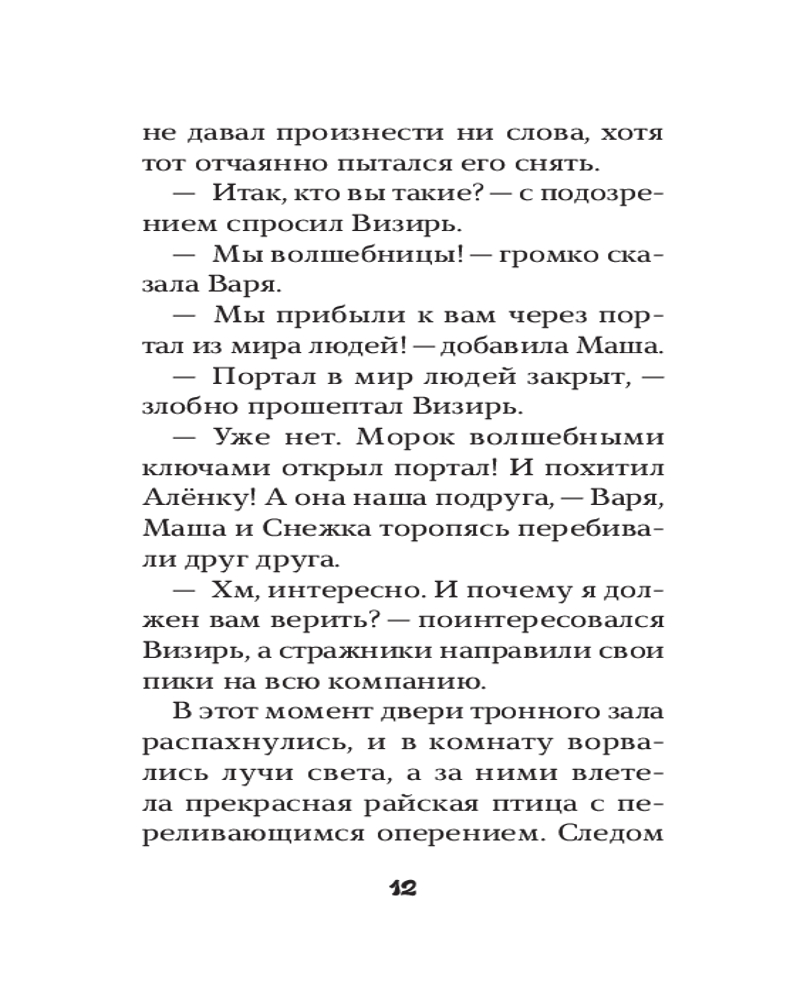 не давал произнести ни слова, хотя тот отчаянно пытался его снять.

— Итак, кто вы такие? — с подозрением спросил Визирь.

— Мы волшебницы! — громко сказала Варя.

— Мы прибыли к вам через портал из мира людей! — добавила Маша.

— Портал в мир людей закрыт, — злобно прошептал Визирь.

— Уже нет. Морок волшебными ключами открыл портал! И похитил Алёнку! А она наша подруга, — Варя, Маша и Снежка торопясь перебивали друг друга.

— Хм, интересно. И почему я должен вам верить? — поинтересовался Визирь, а стражники направили свои пики на всю компанию.

В этот момент двери тронного зала распахнулись, и в комнату ворвались лучи света, а за ними влетела прекрасная райская птица с переливающимся оперением. Следом

12